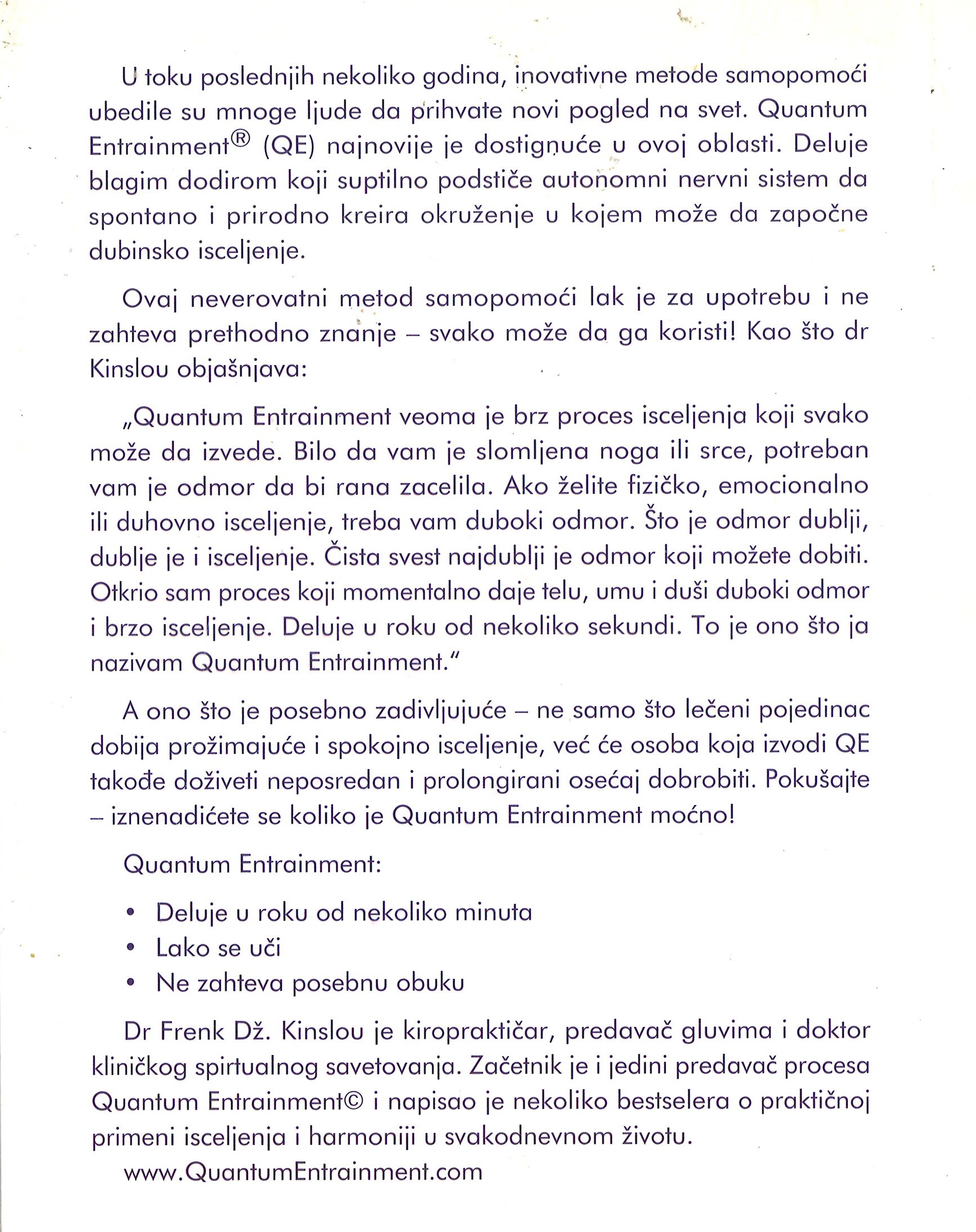 U toku poslednjih nekoliko godina, inovativne metode samopomoći ubedile su mnoge ljude da prihvate novi pogled na svet. Quantum Entrainment® (QE) najnovije je dostignuće u ovoj oblasti. Deluje blagim dodirom koji suptilno podstiče autonomni nervni sistem da spontano i prirodno kreira okruženje u kojem može da započne dubinsko isceljenje.

Ovaj neverovatni metod samopomoći lak je za upotrebu i ne zahteva prethodno znanje – svako može da ga koristi! Kao što dr Kinslou objašnjava:

„Quantum Entrainment veoma je brz proces isceljenja koji svako može da izvede. Bilo da vam je slomljena noga ili srce, potreban vam je odmor da bi rana zacelila. Ako želite fizičko, emocionalno ili duhovno isceljenje, treba vam duboki odmor. Što je odmor dublji, dublje je i isceljenje. Čista svest najdublji je odmor koji možete dobiti. Otkrio sam proces koji momentalno daje telu, umu i duši duboki odmor i brzo isceljenje. Deluje u roku od nekoliko sekundi. To je ono što ja nazivam Quantum Entrainment."

A ono što je posebno zadivljujuće – ne samo što lečeni pojedinac dobija prožimajuće i spokojno isceljenje, već će osoba koja izvodi QE takođe doživeti neposredan i prolongirani osećaj dobrobiti. Pokušajte – iznenadićete se koliko je Quantum Entrainment moćno!

Quantum Entrainment:

• Deluje u roku od nekoliko minuta
• Lako se uči
• Ne zahteva posebnu obuku

Dr Frenk Dž. Kinslou je kiropraktičar, predavač gluvima i doktor kliničkog spirtualnog savetovanja. Začetnik je i jedini predavač procesa Quantum Entrainment© i napisao je nekoliko bestselera o praktičnoj primeni isceljenja i harmoniji u svakodnevnom životu.

www.QuantumEntrainment.com